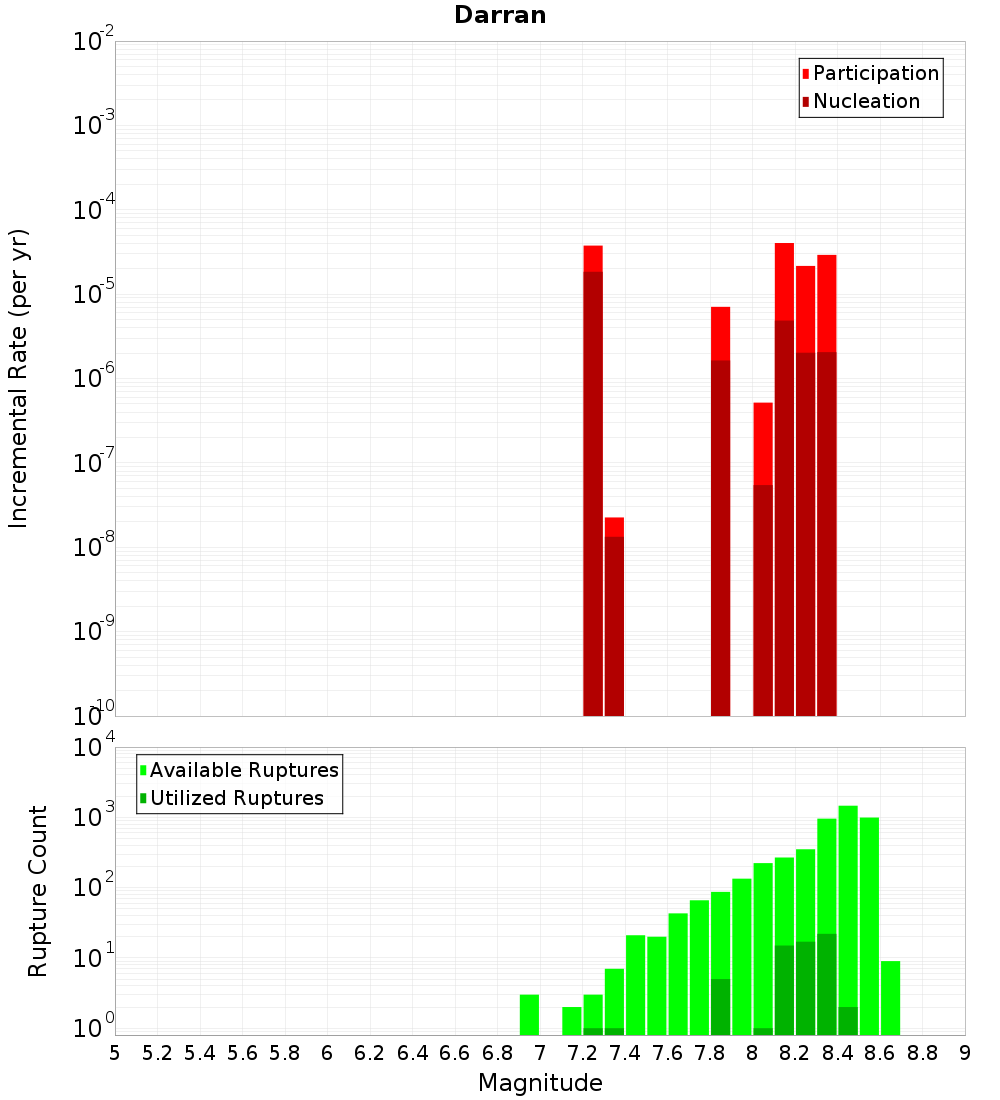 Darran

Participation
Nucleation

Incremental Rate (per yr)

$10^{-2}$
$10^{-3}$
$10^{-4}$
$10^{-5}$
$10^{-6}$
$10^{-7}$
$10^{-8}$
$10^{-9}$
$10^{-10}$

Available Ruptures
Utilized Ruptures

Rupture Count

$10^{4}$
$10^{3}$
$10^{2}$
$10^{1}$
$10^{0}$

5 5.2 5.4 5.6 5.8 6 6.2 6.4 6.6 6.8 7 7.2 7.4 7.6 7.8 8 8.2 8.4 8.6 8.8 9

Magnitude